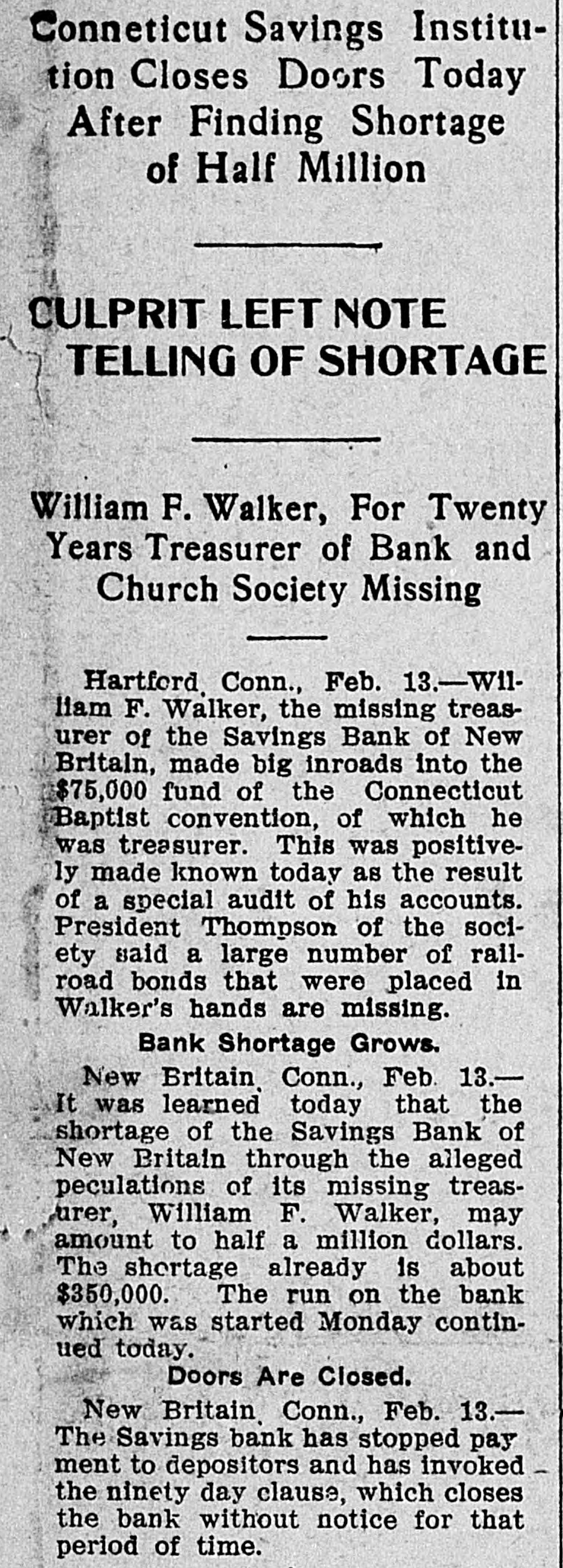 Conneticut Savings Institution Closes Doors Today After Finding Shortage of Half Million

CULPRIT LEFT NOTE TELLING OF SHORTAGE

William F. Walker, For Twenty Years Treasurer of Bank and Church Society Missing

Hartford, Conn., Feb. 13.—William F. Walker, the missing treasurer of the Savings Bank of New Britain, made big inroads into the $75,000 fund of the Connecticut Baptist convention, of which he was treasurer. This was positively made known today as the result of a special audit of his accounts. President Thompson of the society said a large number of railroad bonds that were placed in Walker's hands are missing.

Bank Shortage Grows.

New Britain, Conn., Feb. 13.—It was learned today that the shortage of the Savings Bank of New Britain through the alleged peculations of its missing treasurer, William F. Walker, may amount to half a million dollars. The shortage already is about $350,000. The run on the bank which was started Monday continued today.

Doors Are Closed.

New Britain, Conn., Feb. 13.—The Savings bank has stopped payment to depositors and has invoked the ninety day clause, which closes the bank without notice for that period of time.